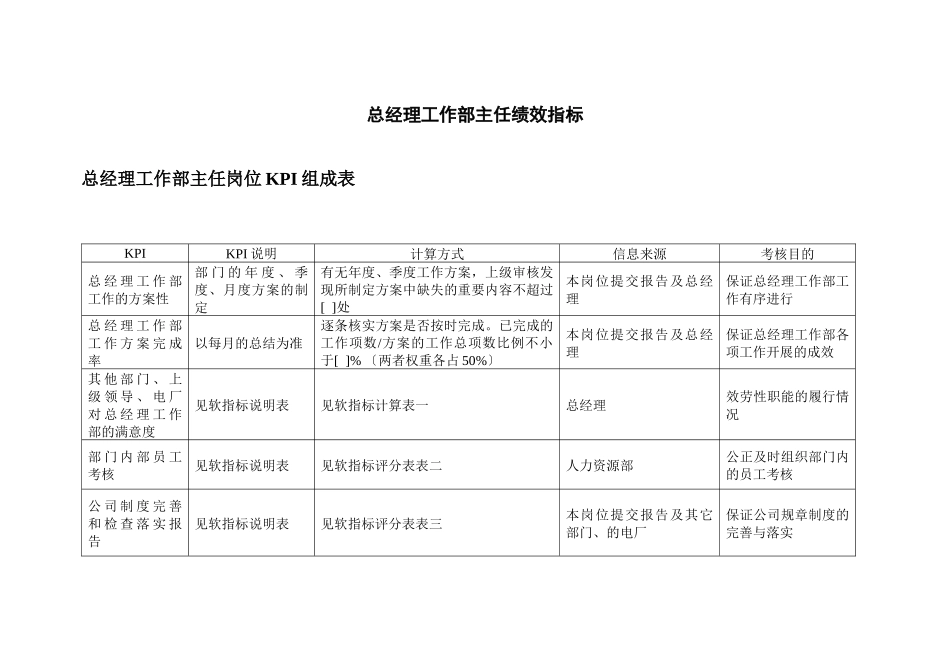 总经理工作部主任绩效指标

总经理工作部主任岗位KPI组成表

| KPI | KPI说明 | 计算方式 | 信息来源 | 考核目的 |
|---|---|---|---|---|
| 总经理工作部工作的方案性 | 部门的年度、季度、月度方案的制定 | 有无年度、季度工作方案，上级审核发现所制定方案中缺失的重要内容不超过[ ]处 | 本岗位提交报告及总经理 | 保证总经理工作部工作有序进行 |
| 总经理工作部工作方案完成率 | 以每月的总结为准 | 逐条核实方案是否按时完成。已完成的工作项数/方案的工作总项数比例不小于[ ]%〔两者权重各占50%〕 | 本岗位提交报告及总经理 | 保证总经理工作部各项工作开展的成效 |
| 其他部门、上级领导、电厂对总经理工作部的满意度 | 见软指标说明表 | 见软指标计算表一 | 总经理 | 效劳性职能的履行情况 |
| 部门内部员工考核 | 见软指标说明表 | 见软指标评分表表二 | 人力资源部 | 公正及时组织部门内的员工考核 |
| 公司制度完善和检查落实报告 | 见软指标说明表 | 见软指标评分表表三 | 本岗位提交报告及其它部门、的电厂 | 保证公司规章制度的完善与落实 |